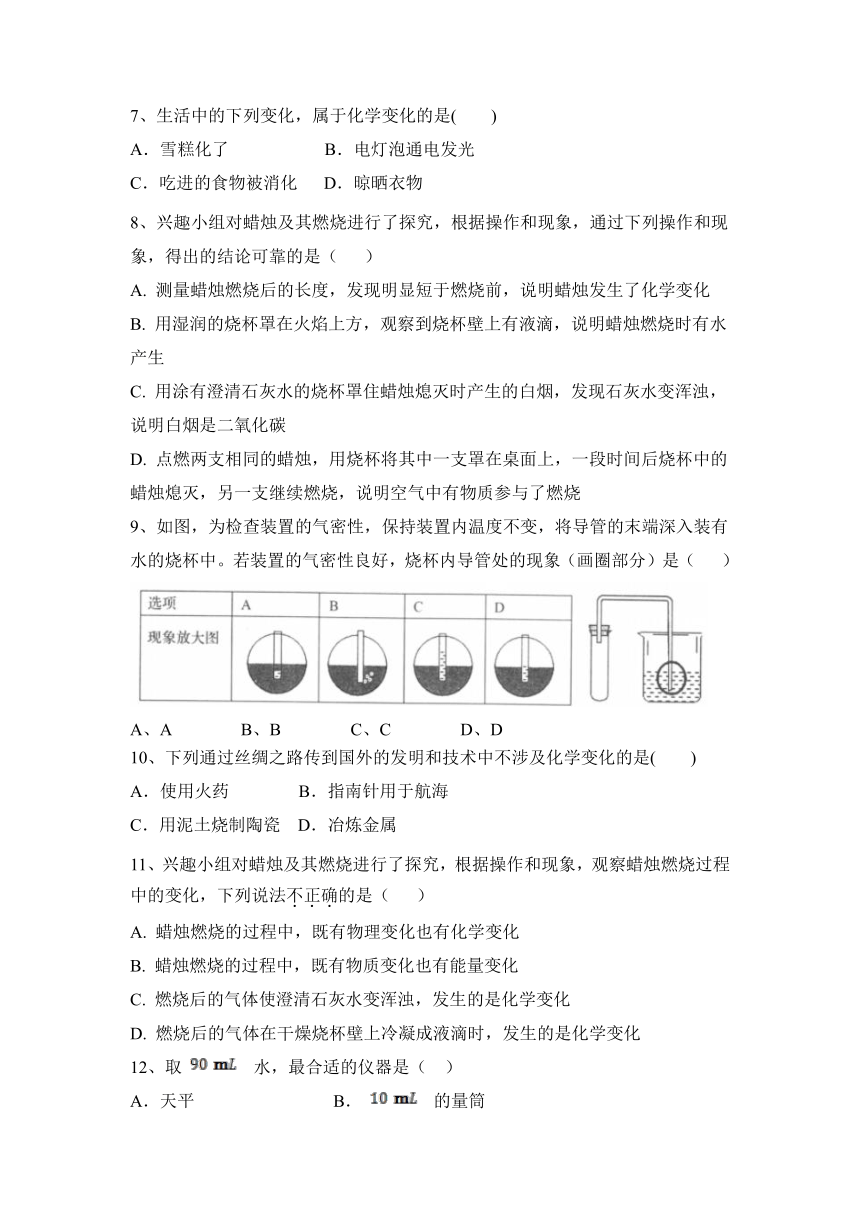 7、生活中的下列变化，属于化学变化的是(　　)

A．雪糕化了　　　　　B．电灯泡通电发光

C．吃进的食物被消化　　D．晾晒衣物

8、兴趣小组对蜡烛及其燃烧进行了探究，根据操作和现象，通过下列操作和现象，得出的结论可靠的是（　　）

A. 测量蜡烛燃烧后的长度，发现明显短于燃烧前，说明蜡烛发生了化学变化

B. 用湿润的烧杯罩在火焰上方，观察到烧杯壁上有液滴，说明蜡烛燃烧时有水产生

C. 用涂有澄清石灰水的烧杯罩住蜡烛熄灭时产生的白烟，发现石灰水变浑浊，说明白烟是二氧化碳

D. 点燃两支相同的蜡烛，用烧杯将其中一支罩在桌面上，一段时间后烧杯中的蜡烛熄灭，另一支继续燃烧，说明空气中有物质参与了燃烧

9、如图，为检查装置的气密性，保持装置内温度不变，将导管的末端深入装有水的烧杯中。若装置的气密性良好，烧杯内导管处的现象（画圈部分）是（　　）

| 选项 | A | B | C | D |
|---|---|---|---|---|
| 现象放大图 |  |  |  |  |

A、A　　　B、B　　　C、C　　　D、D

10、下列通过丝绸之路传到国外的发明和技术中不涉及化学变化的是(　　)

A．使用火药　　　B．指南针用于航海

C．用泥土烧制陶瓷　D．冶炼金属

11、兴趣小组对蜡烛及其燃烧进行了探究，根据操作和现象，观察蜡烛燃烧过程中的变化，下列说法不正确的是（　　）

A. 蜡烛燃烧的过程中，既有物理变化也有化学变化

B. 蜡烛燃烧的过程中，既有物质变化也有能量变化

C. 燃烧后的气体使澄清石灰水变浑浊，发生的是化学变化

D. 燃烧后的气体在干燥烧杯壁上冷凝成液滴时，发生的是化学变化

12、取 90 mL 水，最合适的仪器是（　）

A．天平　　　　　　B．10 mL 的量筒